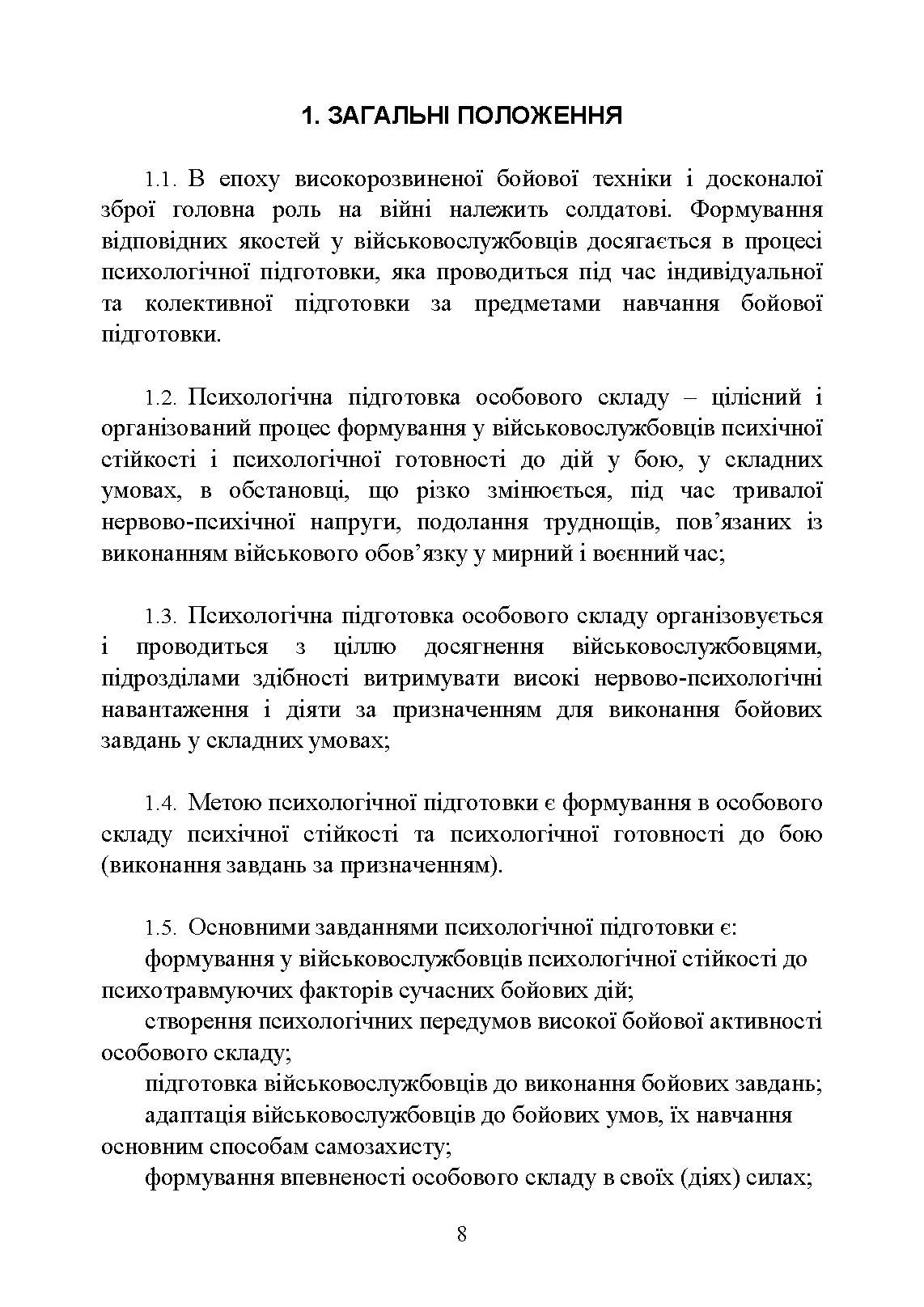 1. ЗАГАЛЬНІ ПОЛОЖЕННЯ

1.1. В епоху високорозвиненої бойової техніки і досконалої зброї головна роль на війні належить солдатові. Формування відповідних якостей у військовослужбовців досягається в процесі психологічної підготовки, яка проводиться під час індивідуальної та колективної підготовки за предметами навчання бойової підготовки.

1.2. Психологічна підготовка особового складу – цілісний і організований процес формування у військовослужбовців психічної стійкості і психологічної готовності до дій у бою, у складних умовах, в обстановці, що різко змінюється, під час тривалої нервово-психічної напруги, подолання труднощів, пов’язаних із виконанням військового обов’язку у мирний і воєнний час;

1.3. Психологічна підготовка особового складу організовується і проводиться з ціллю досягнення військовослужбовцями, підрозділами здібності витримувати високі нервово-психологічні навантаження і діяти за призначенням для виконання бойових завдань у складних умовах;

1.4. Метою психологічної підготовки є формування в особового складу психічної стійкості та психологічної готовності до бою (виконання завдань за призначенням).

1.5. Основними завданнями психологічної підготовки є:
формування у військовослужбовців психологічної стійкості до психотравмуючих факторів сучасних бойових дій;
створення психологічних передумов високої бойової активності особового складу;
підготовка військовослужбовців до виконання бойових завдань;
адаптація військовослужбовців до бойових умов, їх навчання основним способам самозахисту;
формування впевненості особового складу в своїх (діях) силах;

8